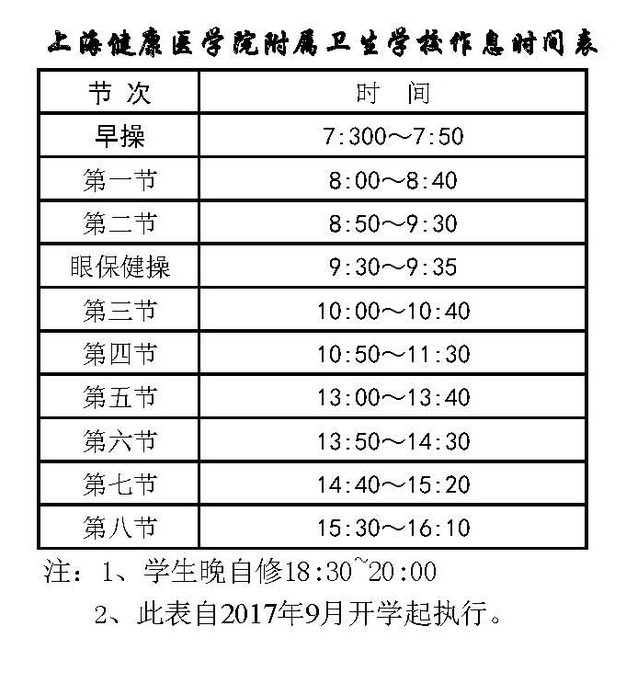 上海健康医学院附属卫生学校作息时间表

| 节次 | 时间 |
|---|---|
| 早操 | 7:300～7:50 |
| 第一节 | 8:00～8:40 |
| 第二节 | 8:50～9:30 |
| 眼保健操 | 9:30～9:35 |
| 第三节 | 10:00～10:40 |
| 第四节 | 10:50～11:30 |
| 第五节 | 13:00～13:40 |
| 第六节 | 13:50～14:30 |
| 第七节 | 14:40～15:20 |
| 第八节 | 15:30～16:10 |

注：1、学生晚自修18:30~20:00

2、此表自2017年9月开学起执行。